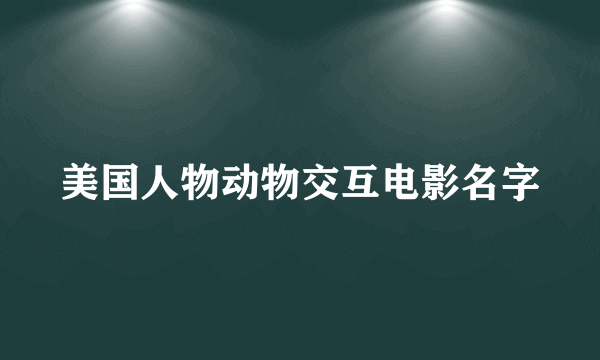 美国人物动物交互电影名字